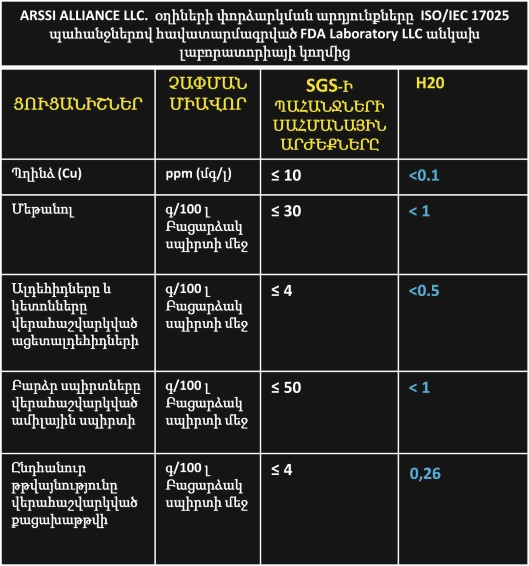 ARSSI ALLIANCE LLC. օղիների փորձարկման արդյունքները ISO/IEC 17025 պահանջներով հավատարմագրված FDA Laboratory LLC անկախ լաբորատորիայի կողմից

| ՑՈՒՑԱՆԻՇՆԵՐ | ՉԱՓՄԱՆ ՄԻԱՎՈՐ | SGS-Ի ՊԱՀԱՆՋՆԵՐԻ ՍԱՀՄԱՆԱՅԻՆ ԱՐԺԵՔՆԵՐԸ | H20 |
|---|---|---|---|
| Պղինձ (Cu) | ppm (մգ/լ) | ≤ 10 | <0.1 |
| Մեթանոլ | գ/100 լ Բացարձակ սպիրտի մեջ | ≤ 30 | < 1 |
| Ալդեհիդները և կետոնները վերահաշվարկված ացետալդեհիդների | գ/100 լ Բացարձակ սպիրտի մեջ | ≤ 4 | <0.5 |
| Բարձր սպիրտները վերահաշվարկված ամիլային սպիրտի | գ/100 լ Բացարձակ սպիրտի մեջ | ≤ 50 | < 1 |
| Ընդհանուր թթվայնությունը վերահաշվարկված քացախաթթվի | գ/100 լ Բացարձակ սպիրտի մեջ | ≤ 4 | 0,26 |